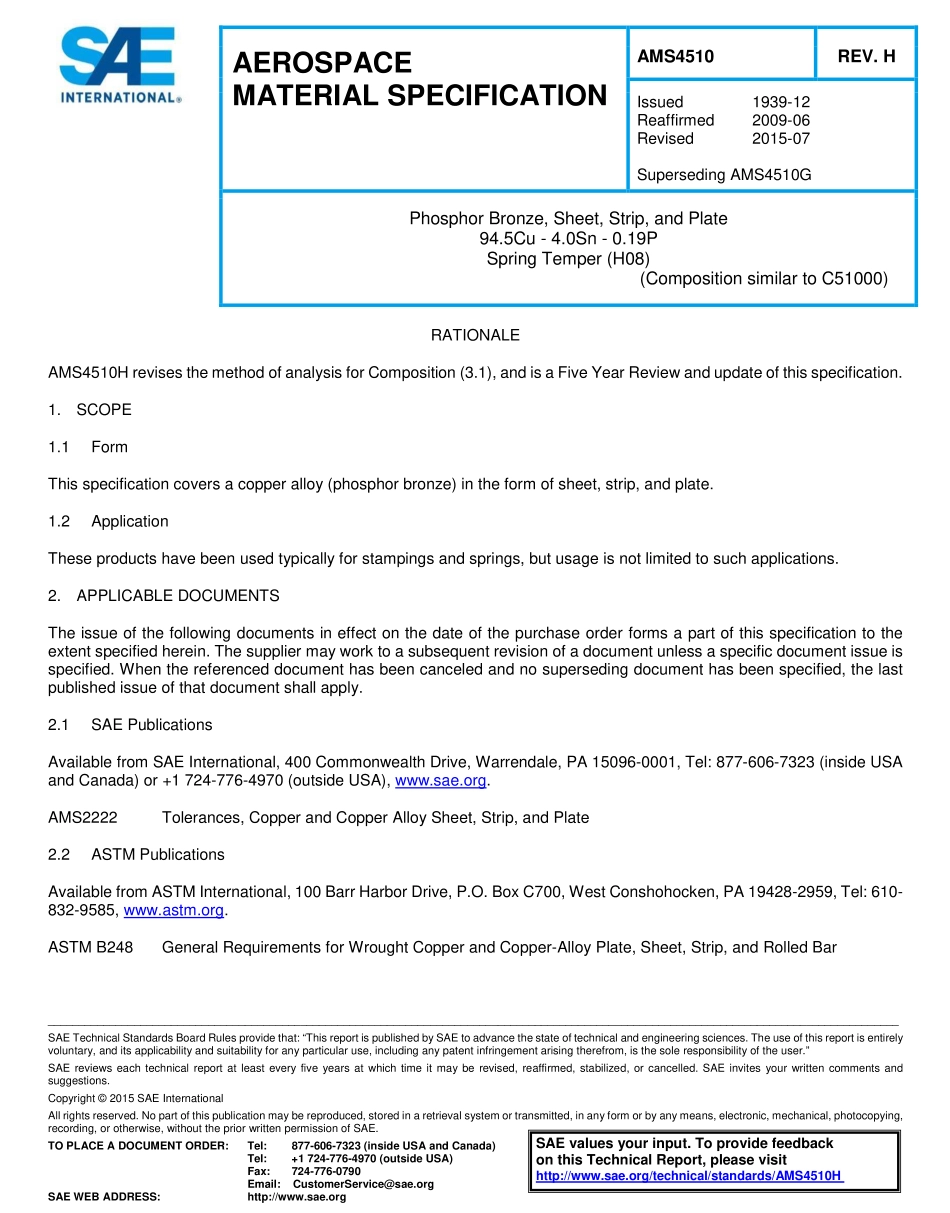 SAE INTERNATIONAL®

AEROSPACE MATERIAL SPECIFICATION

AMS4510

REV. H

Issued 1939-12
Reaffirmed 2009-06
Revised 2015-07

Superseding AMS4510G

Phosphor Bronze, Sheet, Strip, and Plate
94.5Cu - 4.0Sn - 0.19P
Spring Temper (H08)
(Composition similar to C51000)

RATIONALE

AMS4510H revises the method of analysis for Composition (3.1), and is a Five Year Review and update of this specification.

1. SCOPE

1.1 Form

This specification covers a copper alloy (phosphor bronze) in the form of sheet, strip, and plate.

1.2 Application

These products have been used typically for stampings and springs, but usage is not limited to such applications.

2. APPLICABLE DOCUMENTS

The issue of the following documents in effect on the date of the purchase order forms a part of this specification to the extent specified herein. The supplier may work to a subsequent revision of a document unless a specific document issue is specified. When the referenced document has been canceled and no superseding document has been specified, the last published issue of that document shall apply.

2.1 SAE Publications

Available from SAE International, 400 Commonwealth Drive, Warrendale, PA 15096-0001, Tel: 877-606-7323 (inside USA and Canada) or +1 724-776-4970 (outside USA), www.sae.org.

AMS2222 Tolerances, Copper and Copper Alloy Sheet, Strip, and Plate

2.2 ASTM Publications

Available from ASTM International, 100 Barr Harbor Drive, P.O. Box C700, West Conshohocken, PA 19428-2959, Tel: 610-832-9585, www.astm.org.

ASTM B248 General Requirements for Wrought Copper and Copper-Alloy Plate, Sheet, Strip, and Rolled Bar

SAE Technical Standards Board Rules provide that: "This report is published by SAE to advance the state of technical and engineering sciences. The use of this report is entirely voluntary, and its applicability and suitability for any particular use, including any patent infringement arising therefrom, is the sole responsibility of the user."

SAE reviews each technical report at least every five years at which time it may be revised, reaffirmed, stabilized, or cancelled. SAE invites your written comments and suggestions.

Copyright © 2015 SAE International

All rights reserved. No part of this publication may be reproduced, stored in a retrieval system or transmitted, in any form or by any means, electronic, mechanical, photocopying, recording, or otherwise, without the prior written permission of SAE.

TO PLACE A DOCUMENT ORDER: Tel: 877-606-7323 (inside USA and Canada)
Tel: +1 724-776-4970 (outside USA)
Fax: 724-776-0790
Email: CustomerService@sae.org
SAE WEB ADDRESS: http://www.sae.org

SAE values your input. To provide feedback on this Technical Report, please visit
http://www.sae.org/technical/standards/AMS4510H